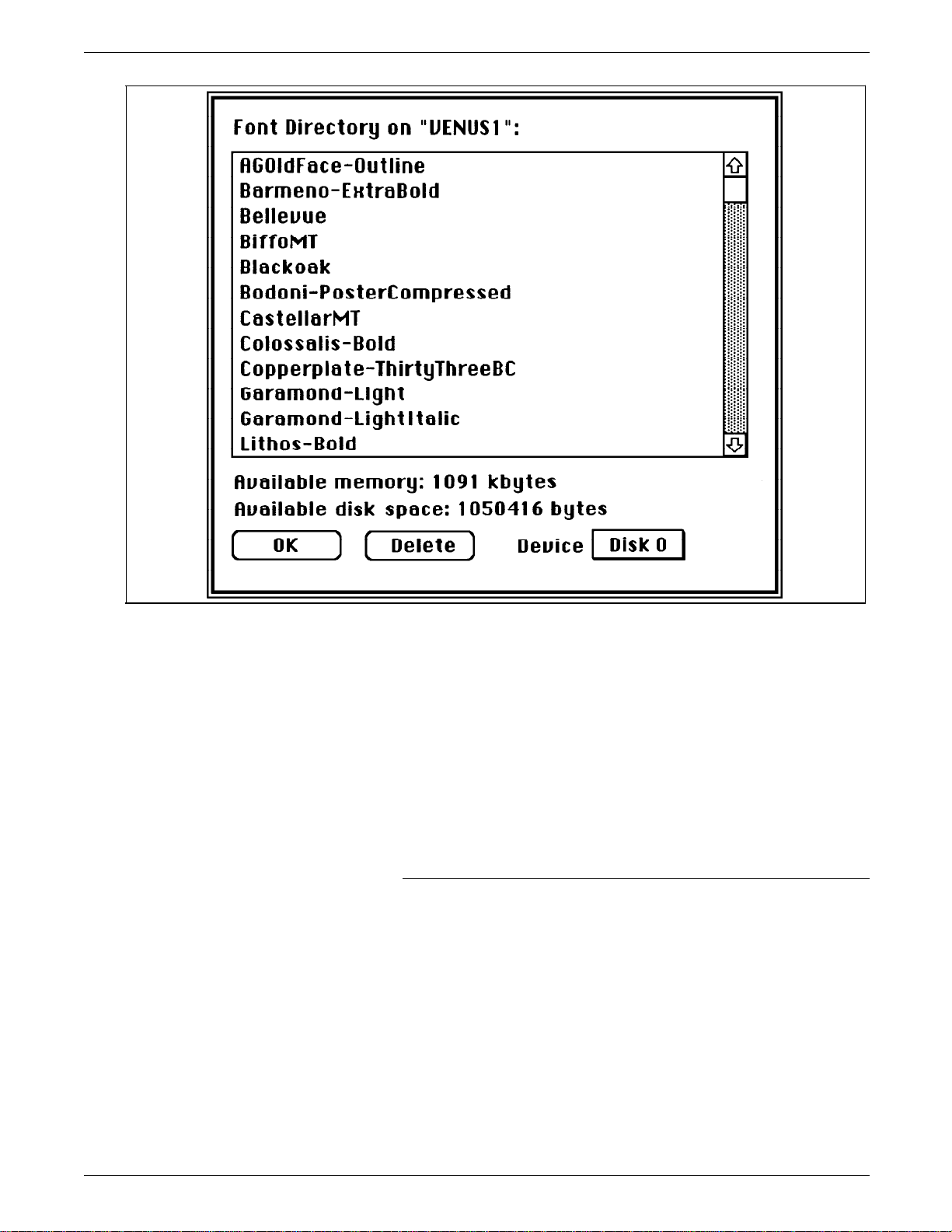 Font Directory on "VENUS1":

AGOldFace-Outline
Barmeno-ExtraBold
Bellevue
BiffoMT
Blackoak
Bodoni-PosterCompressed
CastellarMT
Colossalis-Bold
Copperplate-ThirtyThreeBC
Garamond-Light
Garamond-LightItalic
Lithos-Bold

Available memory: 1091 kbytes
Available disk space: 1050416 bytes

OK
Delete
Device
Disk 0